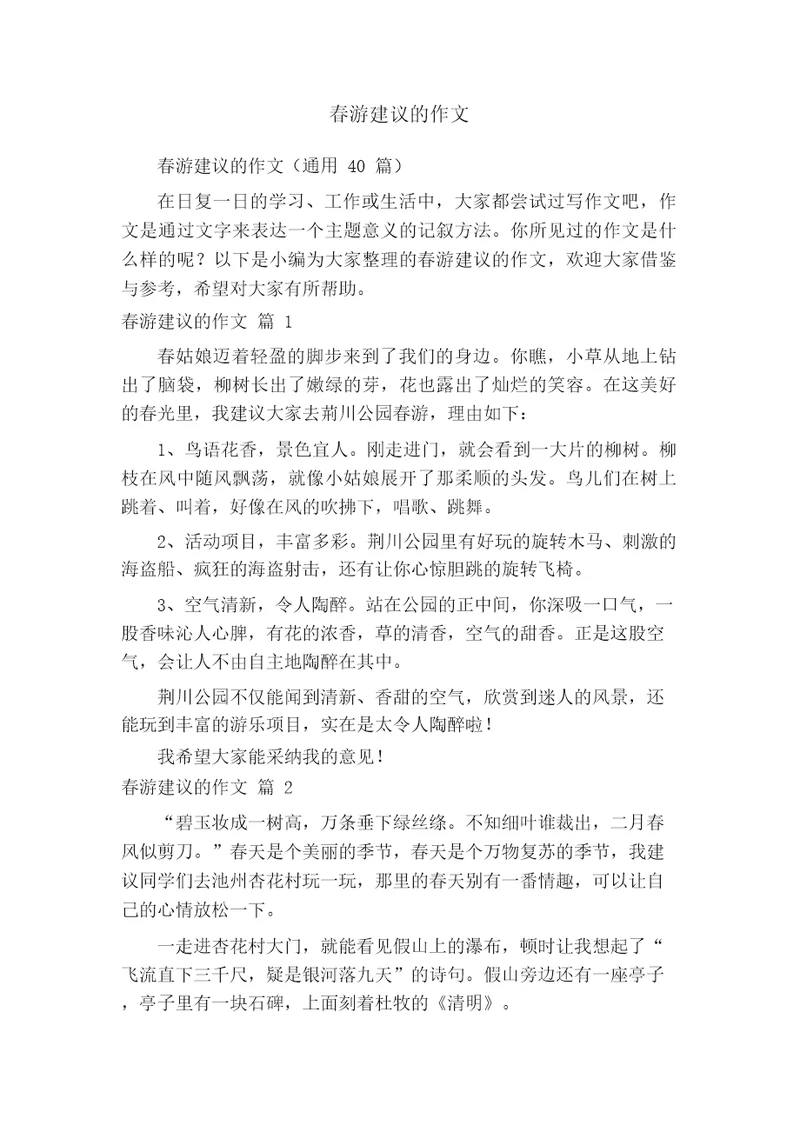 春游建议的作文

春游建议的作文（通用 40 篇）

在日复一日的学习、工作或生活中，大家都尝试过写作文吧，作文是通过文字来表达一个主题意义的记叙方法。你所见过的作文是什么样的呢？以下是小编为大家整理的春游建议的作文，欢迎大家借鉴与参考，希望对大家有所帮助。

春游建议的作文 篇 1

春姑娘迈着轻盈的脚步来到了我们的身边。你瞧，小草从地上钻出了脑袋，柳树长出了嫩绿的芽，花也露出了灿烂的笑容。在这美好的春光里，我建议大家去荊川公园春游，理由如下：

1、鸟语花香，景色宜人。刚走进门，就会看到一大片的柳树。柳枝在风中随风飘荡，就像小姑娘展开了那柔顺的头发。鸟儿们在树上跳着、叫着，好像在风的吹拂下，唱歌、跳舞。

2、活动项目，丰富多彩。荆川公园里有好玩的旋转木马、刺激的海盗船、疯狂的海盗射击，还有让你心惊胆跳的旋转飞椅。

3、空气清新，令人陶醉。站在公园的正中间，你深吸一口气，一股香味沁人心脾，有花的浓香，草的清香，空气的甜香。正是这股空气，会让人不由自主地陶醉在其中。

荆川公园不仅能闻到清新、香甜的空气，欣赏到迷人的风景，还能玩到丰富的游乐项目，实在是太令人陶醉啦！

我希望大家能采纳我的意见！

春游建议的作文 篇 2

“碧玉妆成一树高，万条垂下绿丝绦。不知细叶谁裁出，二月春风似剪刀。”春天是个美丽的季节，春天是个万物复苏的季节，我建议同学们去池州杏花村玩一玩，那里的春天别有一番情趣，可以让自己的心情放松一下。

一走进杏花村大门，就能看见假山上的瀑布，顿时让我想起了“飞流直下三千尺，疑是银河落九天”的诗句。假山旁边还有一座亭子，亭子里有一块石碑，上面刻着杜牧的《清明》。